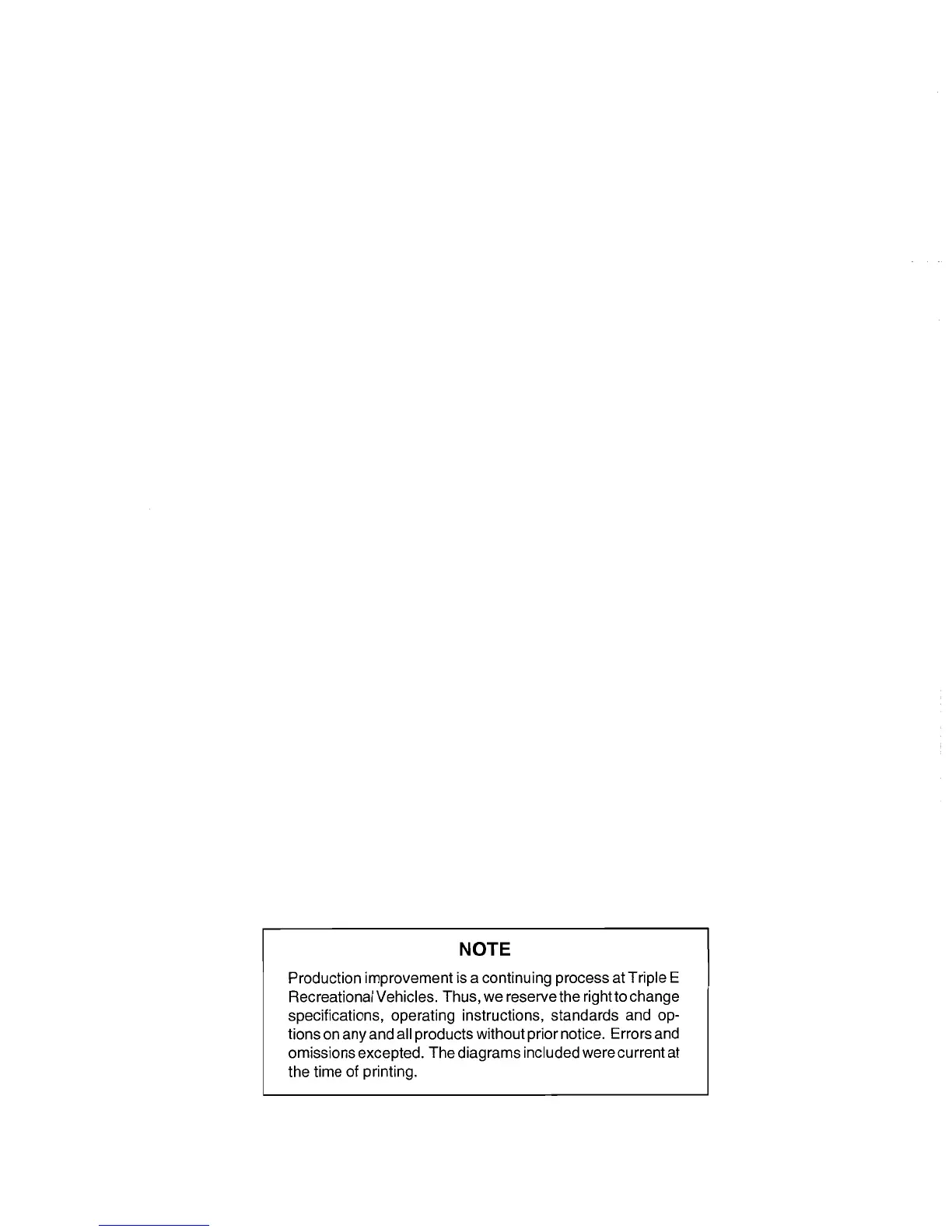 NOTE

Production improvement is a continuing process at Triple E Recreational Vehicles. Thus, we reserve the right to change specifications, operating instructions, standards and options on any and all products without prior notice. Errors and omissions excepted. The diagrams included were current at the time of printing.